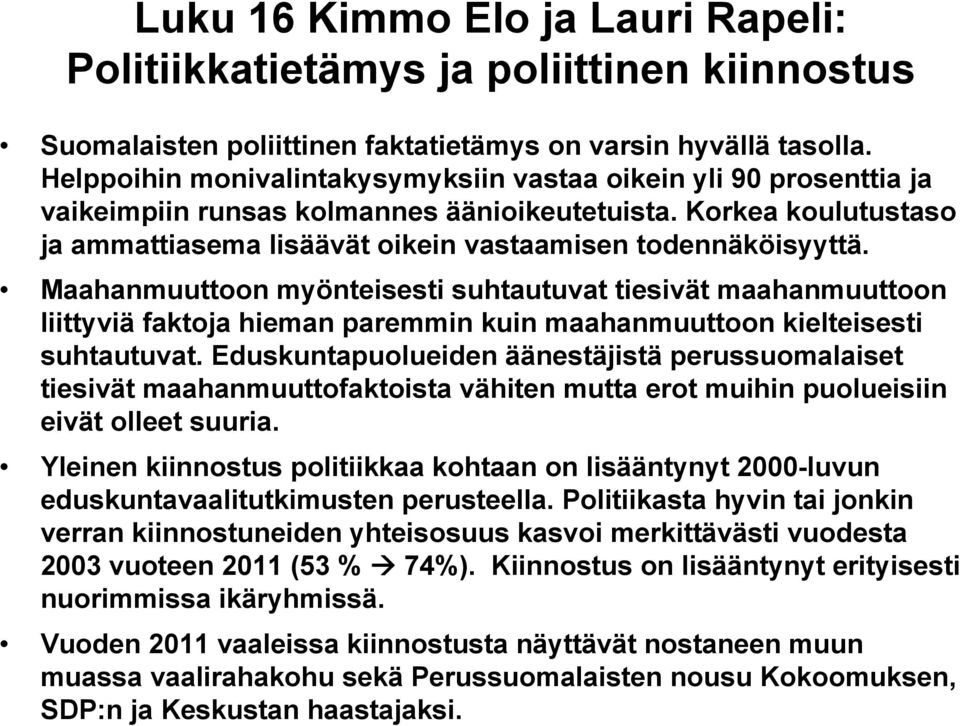 Luku 16 Kimmo Elo ja Lauri Rapeli: Politiikkatietämys ja poliittinen kiinnostus

• Suomalaisten poliittinen faktatietämys on varsin hyvällä tasolla. Helppoihin monivalintakysymyksiin vastaa oikein yli 90 prosenttia ja vaikeimpiin runsas kolmannes äänioikeutetuista. Korkea koulutustaso ja ammattiasema lisäävät oikein vastaamisen todennäköisyyttä.

• Maahanmuuttoon myönteisesti suhtautuvat tiesivät maahanmuuttoon liittyviä faktoja hieman paremmin kuin maahanmuuttoon kielteisesti suhtautuvat. Eduskuntapuolueiden äänestäjistä perussuomalaiset tiesivät maahanmuuttofaktoista vähiten mutta erot muihin puolueisiin eivät olleet suuria.

• Yleinen kiinnostus politiikkaa kohtaan on lisääntynyt 2000-luvun eduskuntavaalitutkimusten perusteella. Politiikasta hyvin tai jonkin verran kiinnostuneiden yhteisosuus kasvoi merkittävästi vuodesta 2003 vuoteen 2011 (53 % → 74%). Kiinnostus on lisääntynyt erityisesti nuorimmissa ikäryhmissä.

• Vuoden 2011 vaaleissa kiinnostusta näyttävät nostaneen muun muassa vaalirahakohu sekä Perussuomalaisten nousu Kokoomuksen, SDP:n ja Keskustan haastajaksi.